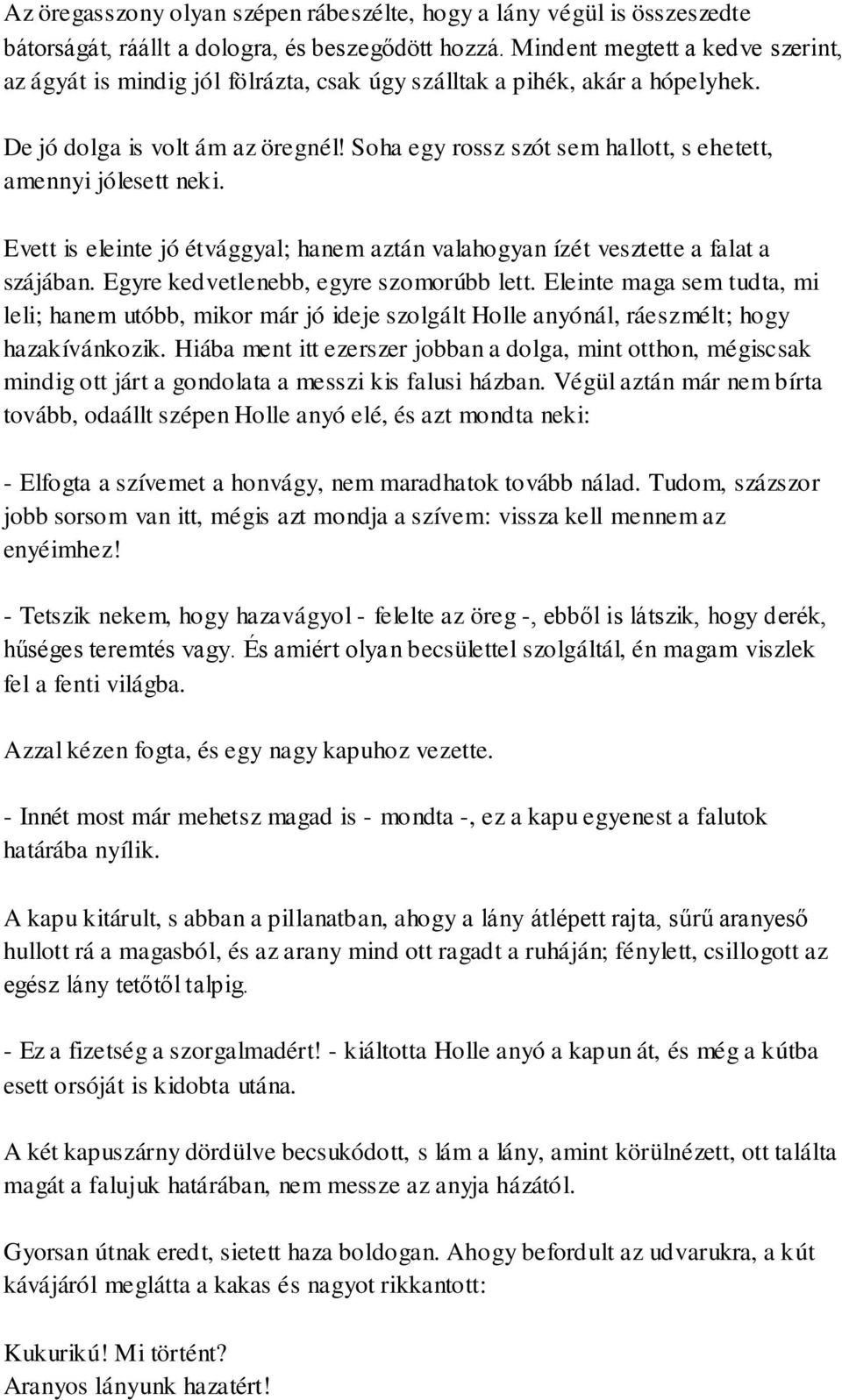 Az öregasszony olyan szépen rábeszélte, hogy a lány végül is összeszedte bátorságát, ráállt a dologra, és beszegődött hozzá. Mindent megtett a kedve szerint, az ágyát is mindig jól fölrázta, csak úgy szálltak a pihék, akár a hópelyhek.

De jó dolga is volt ám az öregnél! Soha egy rossz szót sem hallott, s ehetett, amennyi jólesett neki.

Evett is eleinte jó étvággyal; hanem aztán valahogyan ízét vesztette a falat a szájában. Egyre kedvetlenebb, egyre szomorúbb lett. Eleinte maga sem tudta, mi leli; hanem utóbb, mikor már jó ideje szolgált Holle anyónál, ráeszmélt; hogy hazakívánkozik. Hiába ment itt ezerszer jobban a dolga, mint otthon, mégiscsak mindig ott járt a gondolata a messzi kis falusi házban. Végül aztán már nem bírta tovább, odaállt szépen Holle anyó elé, és azt mondta neki:

- Elfogta a szívemet a honvágy, nem maradhatok tovább nálad. Tudom, százszor jobb sorsom van itt, mégis azt mondja a szívem: vissza kell mennem az enyéimhez!

- Tetszik nekem, hogy hazavágyol - felelte az öreg -, ebből is látszik, hogy derék, hűséges teremtés vagy. És amiért olyan becsülettel szolgáltál, én magam viszlek fel a fenti világba.

Azzal kézen fogta, és egy nagy kapuhoz vezette.

- Innét most már mehetsz magad is - mondta -, ez a kapu egyenest a falutok határába nyílik.

A kapu kitárult, s abban a pillanatban, ahogy a lány átlépett rajta, sűrű aranyeső hullott rá a magasból, és az arany mind ott ragadt a ruháján; fénylett, csillogott az egész lány tetőtől talpig.

- Ez a fizetség a szorgalmadért! - kiáltotta Holle anyó a kapun át, és még a kútba esett orsóját is kidobta utána.

A két kapuszárny dördülve becsukódott, s lám a lány, amint körülnézett, ott találta magát a falujuk határában, nem messze az anyja házától.

Gyorsan útnak eredt, sietett haza boldogan. Ahogy befordult az udvarukra, a kút kávájáról meglátta a kakas és nagyot rikkantott:

Kukurikú! Mi történt?
Aranyos lányunk hazatért!